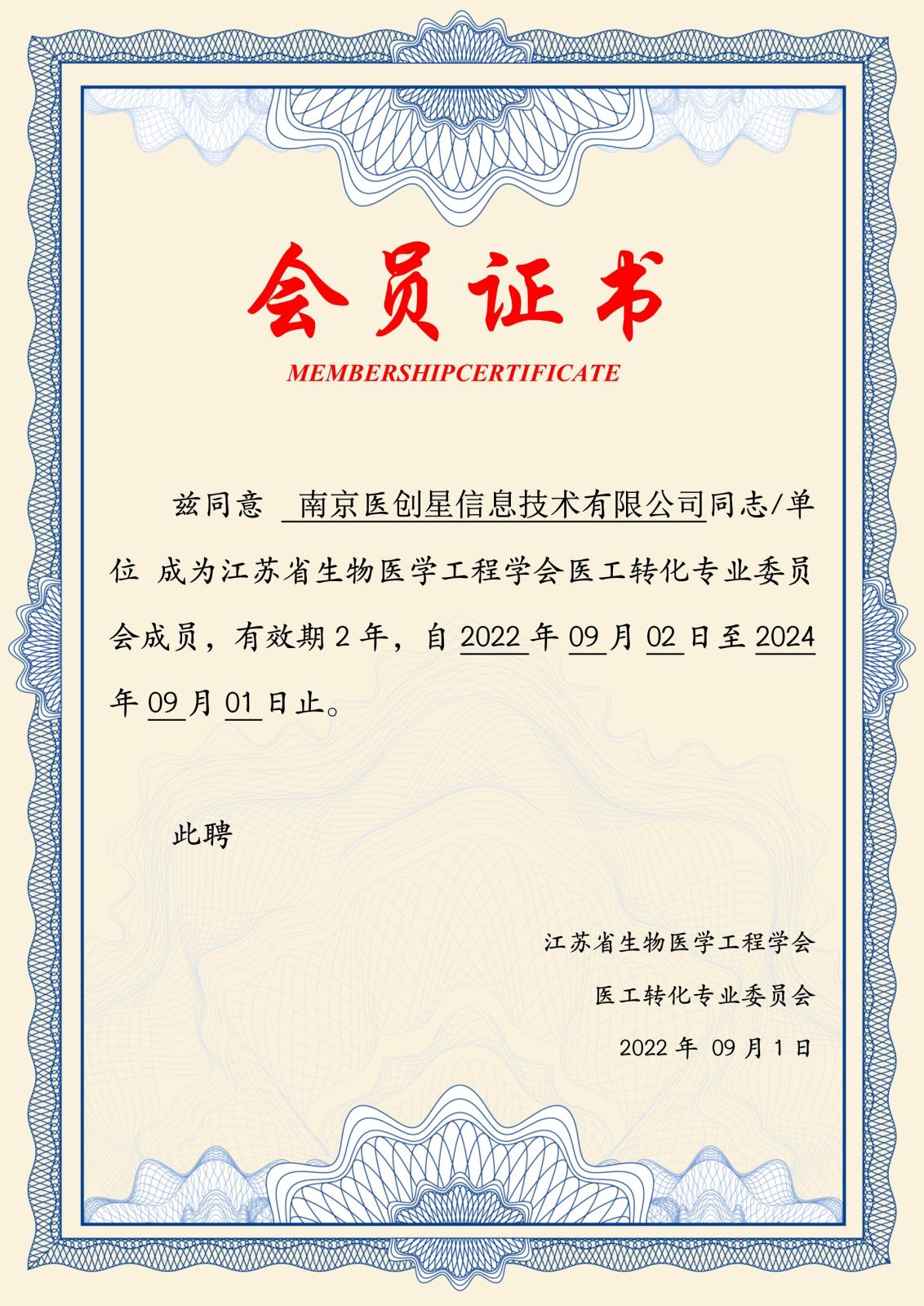 会员证书

MEMBERSHIPCERTIFICATE

兹同意 南京医创星信息技术有限公司同志/单位 成为江苏省生物医学工程学会医工转化专业委员会成员，有效期 2 年，自 2022 年 09 月 02 日至 2024 年 09 月 01 日止。

此聘

江苏省生物医学工程学会
医工转化专业委员会
2022 年 09 月 1 日